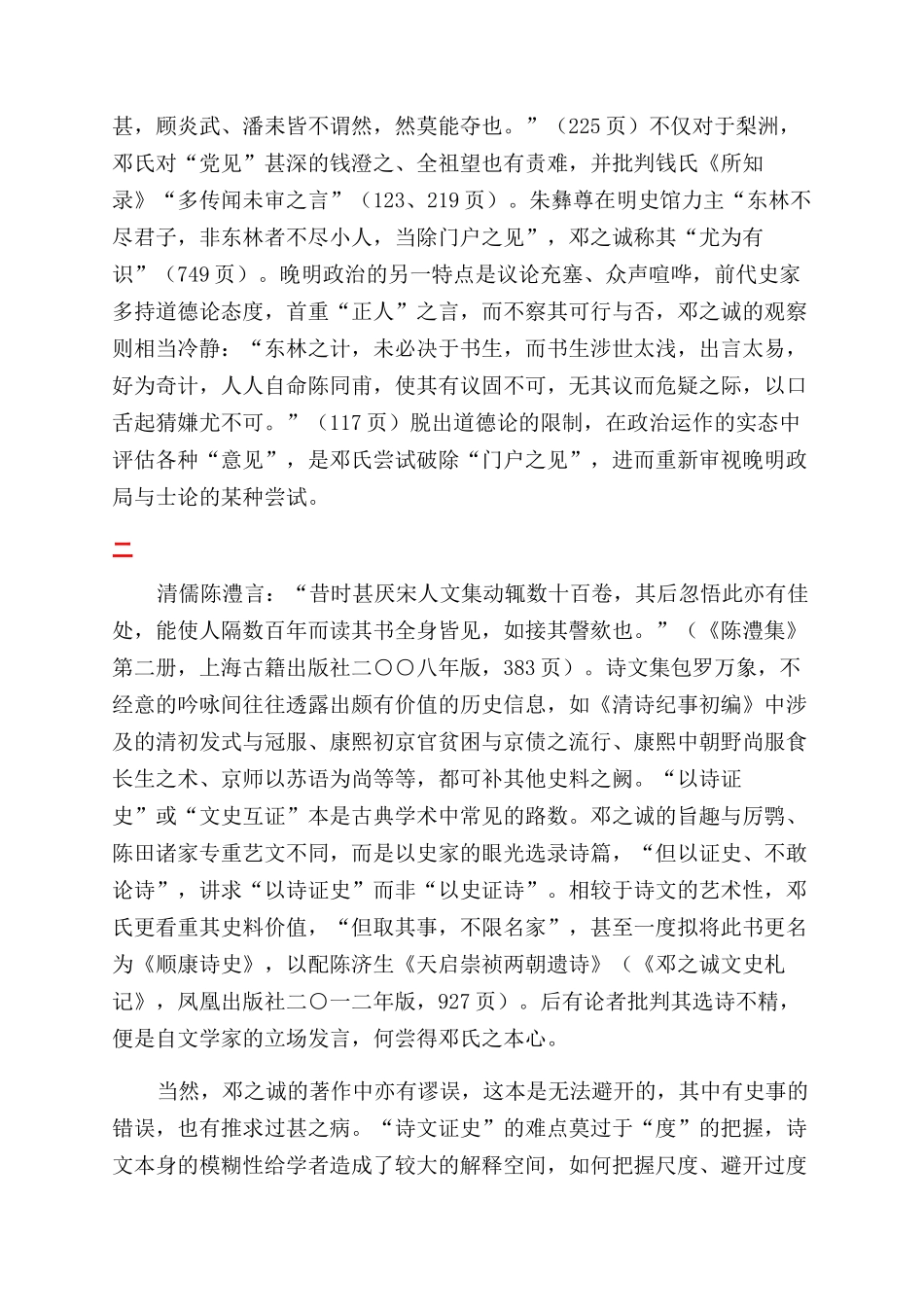 甚，顾炎武、潘耒皆不谓然，然莫能夺也。”（225页）不仅对于梨洲，邓氏对“党见”甚深的钱澄之、全祖望也有责难，并批判钱氏《所知录》“多传闻未审之言”（123、219页）。朱彝尊在明史馆力主“东林不尽君子，非东林者不尽小人，当除门户之见”，邓之诚称其“尤为有识”（749页）。晚明政治的另一特点是议论充塞、众声喧哗，前代史家多持道德论态度，首重“正人”之言，而不察其可行与否，邓之诚的观察则相当冷静：“东林之计，未必决于书生，而书生涉世太浅，出言太易，好为奇计，人人自命陈同甫，使其有议固不可，无其议而危疑之际，以口舌起猜嫌尤不可。”（117页）脱出道德论的限制，在政治运作的实态中评估各种“意见”，是邓氏尝试破除“门户之见”，进而重新审视晚明政局与士论的某种尝试。

二

清儒陈澧言：“昔时甚厌宋人文集动辄数十百卷，其后忽悟此亦有佳处，能使人隔数百年而读其书全身皆见，如接其謦欬也。”（《陈澧集》第二册，上海古籍出版社二〇〇八年版，383页）。诗文集包罗万象，不经意的吟咏间往往透露出颇有价值的历史信息，如《清诗纪事初编》中涉及的清初发式与冠服、康熙初京官贫困与京债之流行、康熙中朝野尚服食长生之术、京师以苏语为尚等等，都可补其他史料之阙。“以诗证史”或“文史互证”本是古典学术中常见的路数。邓之诚的旨趣与厉鹗、陈田诸家专重艺文不同，而是以史家的眼光选录诗篇，“但以证史、不敢论诗”，讲求“以诗证史”而非“以史证诗”。相较于诗文的艺术性，邓氏更看重其史料价值，“但取其事，不限名家”，甚至一度拟将此书更名为《顺康诗史》，以配陈济生《天启崇祯两朝遗诗》（《邓之诚文史札记》，凤凰出版社二〇一二年版，927页）。后有论者批判其选诗不精，便是自文学家的立场发言，何尝得邓氏之本心。

当然，邓之诚的著作中亦有谬误，这本是无法避开的，其中有史事的错误，也有推求过甚之病。“诗文证史”的难点莫过于“度”的把握，诗文本身的模糊性给学者造成了较大的解释空间，如何把握尺度、避开过度